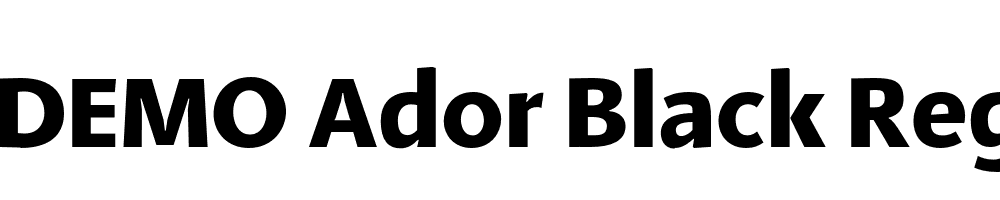 DEMO Ador Black Reg